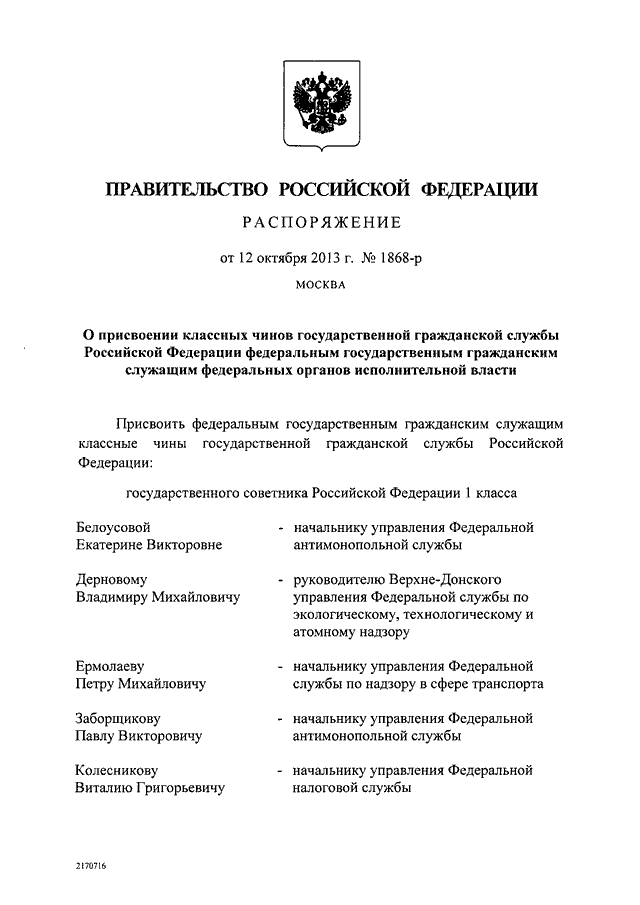 ПРАВИТЕЛЬСТВО РОССИЙСКОЙ ФЕДЕРАЦИИ

РАСПОРЯЖЕНИЕ

от 12 октября 2013 г. № 1868-р

МОСКВА

О присвоении классных чинов государственной гражданской службы Российской Федерации федеральным государственным гражданским служащим федеральных органов исполнительной власти

Присвоить федеральным государственным гражданским служащим классные чины государственной гражданской службы Российской Федерации:

государственного советника Российской Федерации 1 класса

Белоусовой Екатерине Викторовне - начальнику управления Федеральной антимонопольной службы

Дерновому Владимиру Михайловичу - руководителю Верхне-Донского управления Федеральной службы по экологическому, технологическому и атомному надзору

Ермолаеву Петру Михайловичу - начальнику управления Федеральной службы по надзору в сфере транспорта

Заборщикову Павлу Викторовичу - начальнику управления Федеральной антимонопольной службы

Колесникову Виталию Григорьевичу - начальнику управления Федеральной налоговой службы

2170716